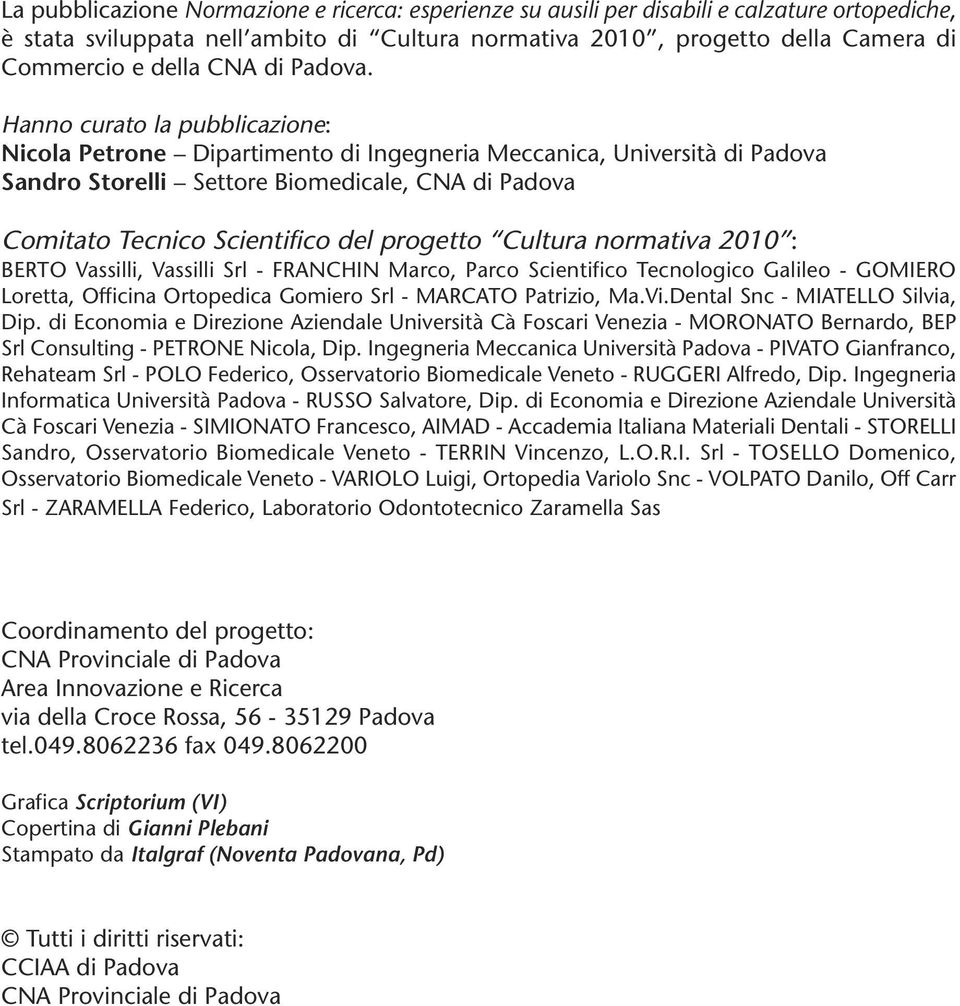 La pubblicazione Normazione e ricerca: esperienze su ausili per disabili e calzature ortopediche, è stata sviluppata nell'ambito di "Cultura normativa 2010", progetto della Camera di Commercio e della CNA di Padova.

Hanno curato la pubblicazione:
Nicola Petrone – Dipartimento di Ingegneria Meccanica, Università di Padova
Sandro Storelli – Settore Biomedicale, CNA di Padova

Comitato Tecnico Scientifico del progetto "Cultura normativa 2010":
BERTO Vassilli, Vassilli Srl - FRANCHIN Marco, Parco Scientifico Tecnologico Galileo - GOMIERO Loretta, Officina Ortopedica Gomiero Srl - MARCATO Patrizio, Ma.Vi.Dental Snc - MIATELLO Silvia, Dip. di Economia e Direzione Aziendale Università Cà Foscari Venezia - MORONATO Bernardo, BEP Srl Consulting - PETRONE Nicola, Dip. Ingegneria Meccanica Università Padova - PIVATO Gianfranco, Rehateam Srl - POLO Federico, Osservatorio Biomedicale Veneto - RUGGERI Alfredo, Dip. Ingegneria Informatica Università Padova - RUSSO Salvatore, Dip. di Economia e Direzione Aziendale Università Cà Foscari Venezia - SIMIONATO Francesco, AIMAD - Accademia Italiana Materiali Dentali - STORELLI Sandro, Osservatorio Biomedicale Veneto - TERRIN Vincenzo, L.O.R.I. Srl - TOSELLO Domenico, Osservatorio Biomedicale Veneto - VARIOLO Luigi, Ortopedia Variolo Snc - VOLPATO Danilo, Off Carr Srl - ZARAMELLA Federico, Laboratorio Odontotecnico Zaramella Sas

Coordinamento del progetto:
CNA Provinciale di Padova
Area Innovazione e Ricerca
via della Croce Rossa, 56 - 35129 Padova
tel.049.8062236 fax 049.8062200

Grafica Scriptorium (VI)
Copertina di Gianni Plebani
Stampato da Italgraf (Noventa Padovana, Pd)

© Tutti i diritti riservati:
CCIAA di Padova
CNA Provinciale di Padova